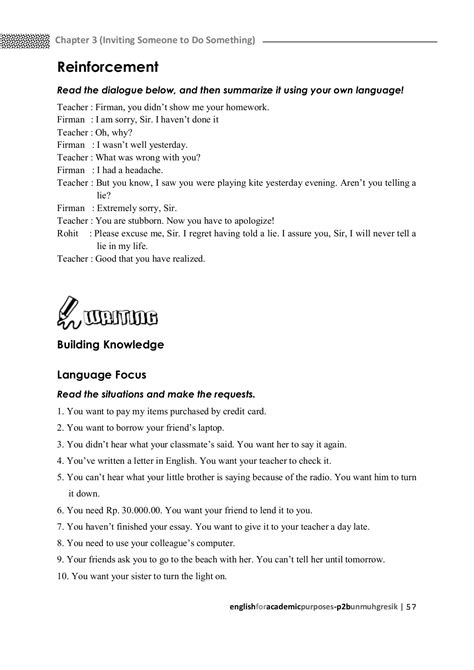 Chapter 3 (Inviting Someone to Do Something)

Reinforcement

Read the dialogue below, and then summarize it using your own language!

Teacher : Firman, you didn't show me your homework.
Firman : I am sorry, Sir. I haven't done it
Teacher : Oh, why?
Firman : I wasn't well yesterday.
Teacher : What was wrong with you?
Firman : I had a headache.
Teacher : But you know, I saw you were playing kite yesterday evening. Aren't you telling a lie?
Firman : Extremely sorry, Sir.
Teacher : You are stubborn. Now you have to apologize!
Rohit : Please excuse me, Sir. I regret having told a lie. I assure you, Sir, I will never tell a lie in my life.
Teacher : Good that you have realized.

WRITING

Building Knowledge

Language Focus

Read the situations and make the requests.

1. You want to pay my items purchased by credit card.
2. You want to borrow your friend's laptop.
3. You didn't hear what your classmate's said. You want her to say it again.
4. You've written a letter in English. You want your teacher to check it.
5. You can't hear what your little brother is saying because of the radio. You want him to turn it down.
6. You need Rp. 30.000.00. You want your friend to lend it to you.
7. You haven't finished your essay. You want to give it to your teacher a day late.
8. You need to use your colleague's computer.
9. Your friends ask you to go to the beach with her. You can't tell her until tomorrow.
10. You want your sister to turn the light on.

englishforacademicpurposes-p2bunmuhgresik | 57